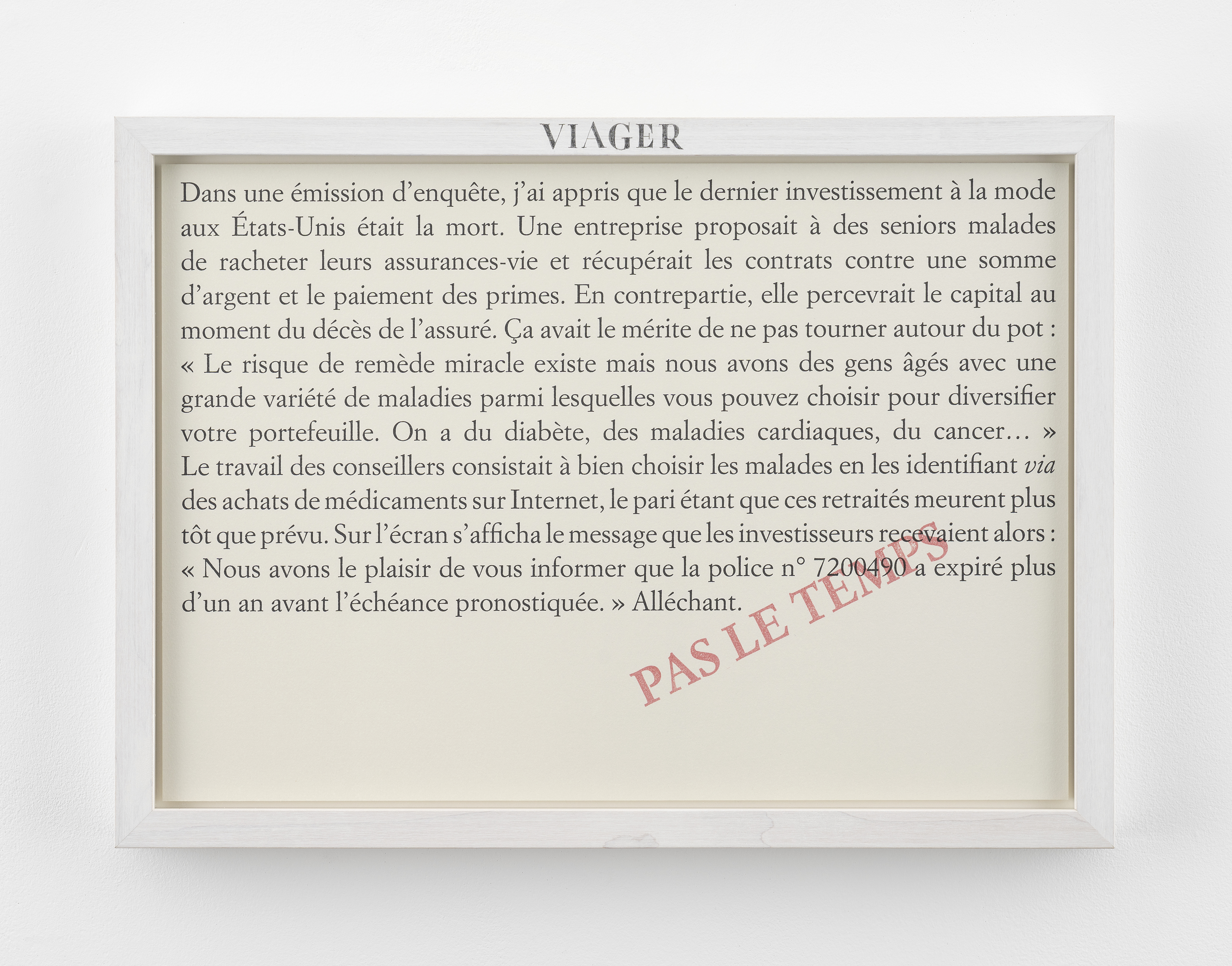 VIAGER

Dans une émission d'enquête, j'ai appris que le dernier investissement à la mode aux États-Unis était la mort. Une entreprise proposait à des seniors malades de racheter leurs assurances-vie et récupérait les contrats contre une somme d'argent et le paiement des primes. En contrepartie, elle percevrait le capital au moment du décès de l'assuré. Ça avait le mérite de ne pas tourner autour du pot : « Le risque de remède miracle existe mais nous avons des gens âgés avec une grande variété de maladies parmi lesquelles vous pouvez choisir pour diversifier votre portefeuille. On a du diabète, des maladies cardiaques, du cancer… » Le travail des conseillers consistait à bien choisir les malades en les identifiant via des achats de médicaments sur Internet, le pari étant que ces retraités meurent plus tôt que prévu. Sur l'écran s'afficha le message que les investisseurs recevaient alors : « Nous avons le plaisir de vous informer que la police n° 7200490 a expiré plus d'un an avant l'échéance pronostiquée. » Alléchant.

PAS LE TEMPS